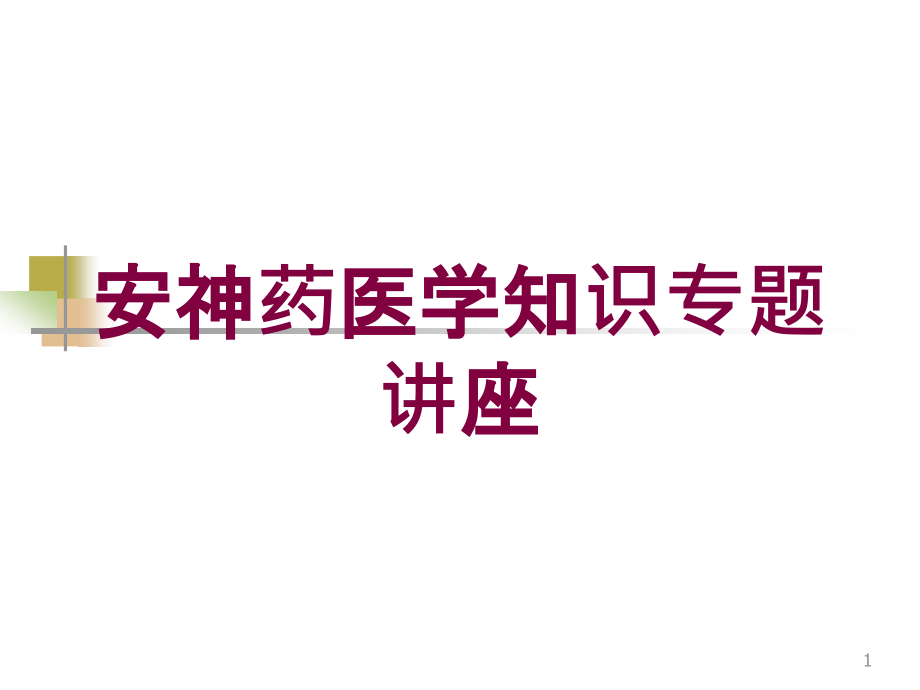 安神药医学知识专题讲座

1